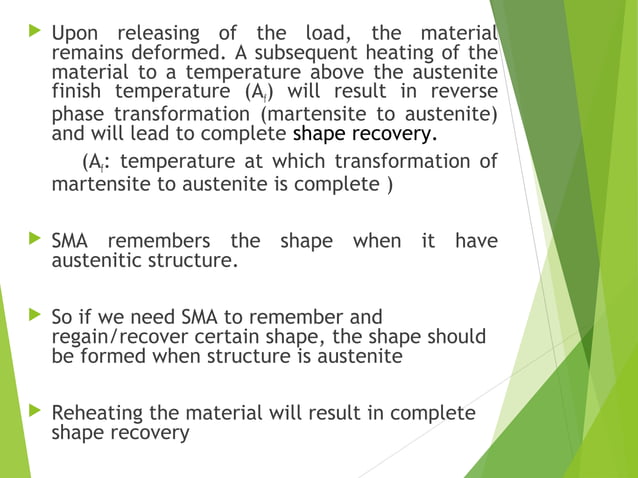 Upon releasing of the load, the material remains deformed. A subsequent heating of the material to a temperature above the austenite finish temperature ($A_f$) will result in reverse phase transformation (martensite to austenite) and will lead to complete shape recovery.

($A_f$: temperature at which transformation of martensite to austenite is complete )

SMA remembers the shape when it have austenitic structure.

So if we need SMA to remember and regain/recover certain shape, the shape should be formed when structure is austenite

Reheating the material will result in complete shape recovery